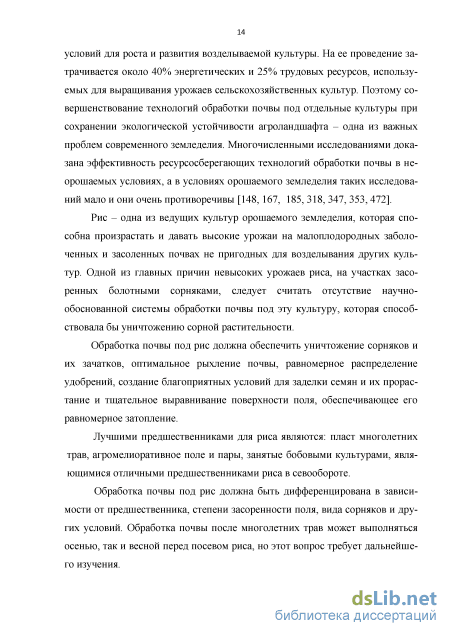 14

условий для роста и развития возделываемой культуры. На ее проведение затрачивается около 40% энергетических и 25% трудовых ресурсов, используемых для выращивания урожаев сельскохозяйственных культур. Поэтому совершенствование технологий обработки почвы под отдельные культуры при сохранении экологической устойчивости агроландшафта – одна из важных проблем современного земледелия. Многочисленными исследованиями доказана эффективность ресурсосберегающих технологий обработки почвы в неорошаемых условиях, а в условиях орошаемого земледелия таких исследований мало и они очень противоречивы [148, 167, 185, 318, 347, 353, 472].

Рис – одна из ведущих культур орошаемого земледелия, которая способна произрастать и давать высокие урожаи на малоплодородных заболоченных и засоленных почвах не пригодных для возделывания других культур. Одной из главных причин невысоких урожаев риса, на участках засоренных болотными сорняками, следует считать отсутствие научно-обоснованной системы обработки почвы под эту культуру, которая способствовала бы уничтожению сорной растительности.

Обработка почвы под рис должна обеспечить уничтожение сорняков и их зачатков, оптимальное рыхление почвы, равномерное распределение удобрений, создание благоприятных условий для заделки семян и их прорастание и тщательное выравнивание поверхности поля, обеспечивающее его равномерное затопление.

Лучшими предшественниками для риса являются: пласт многолетних трав, агромелиоративное поле и пары, занятые бобовыми культурами, являющимися отличными предшественниками риса в севообороте.

Обработка почвы под рис должна быть дифференцирована в зависимости от предшественника, степени засоренности поля, вида сорняков и других условий. Обработка почвы после многолетних трав может выполняться осенью, так и весной перед посевом риса, но этот вопрос требует дальнейшего изучения.

dsLib.net
библиотека диссертаций